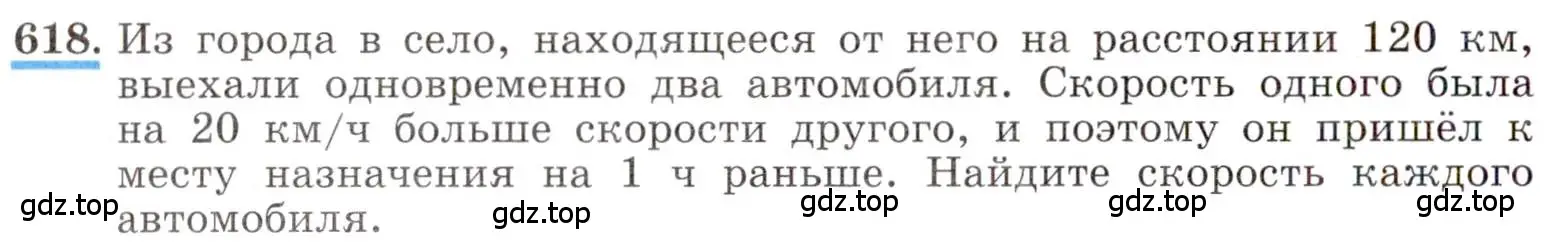 618. Из города в село, находящееся от него на расстоянии 120 км, выехали одновременно два автомобиля. Скорость одного была на 20 км/ч больше скорости другого, и поэтому он пришёл к месту назначения на 1 ч раньше. Найдите скорость каждого автомобиля.

gdz.top gdz.top gdz.top gdz.top gdz.top